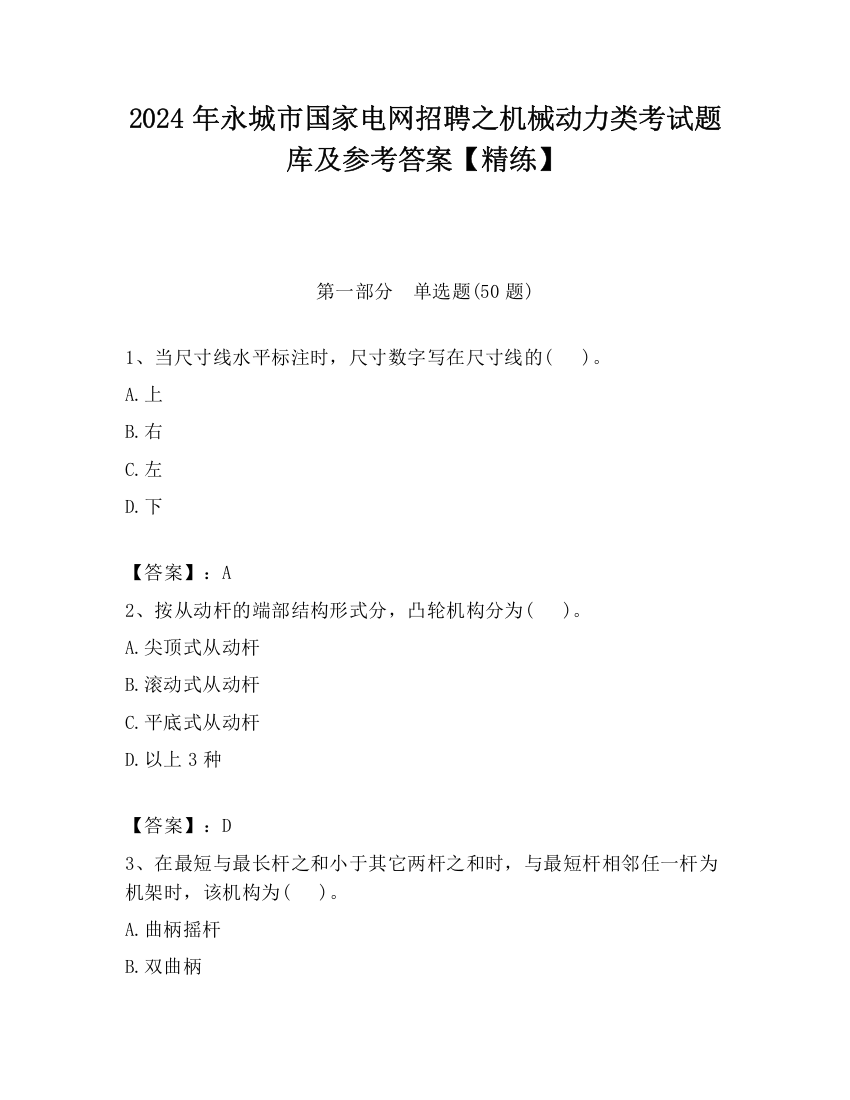 2024 年永城市国家电网招聘之机械动力类考试题库及参考答案【精练】

第一部分　单选题(50 题)

1、当尺寸线水平标注时，尺寸数字写在尺寸线的(　 )。
A.上
B.右
C.左
D.下

【答案】：A
2、按从动杆的端部结构形式分，凸轮机构分为(　 )。
A.尖顶式从动杆
B.滚动式从动杆
C.平底式从动杆
D.以上 3 种

【答案】：D
3、在最短与最长杆之和小于其它两杆之和时，与最短杆相邻任一杆为机架时，该机构为(　 )。
A.曲柄摇杆
B.双曲柄